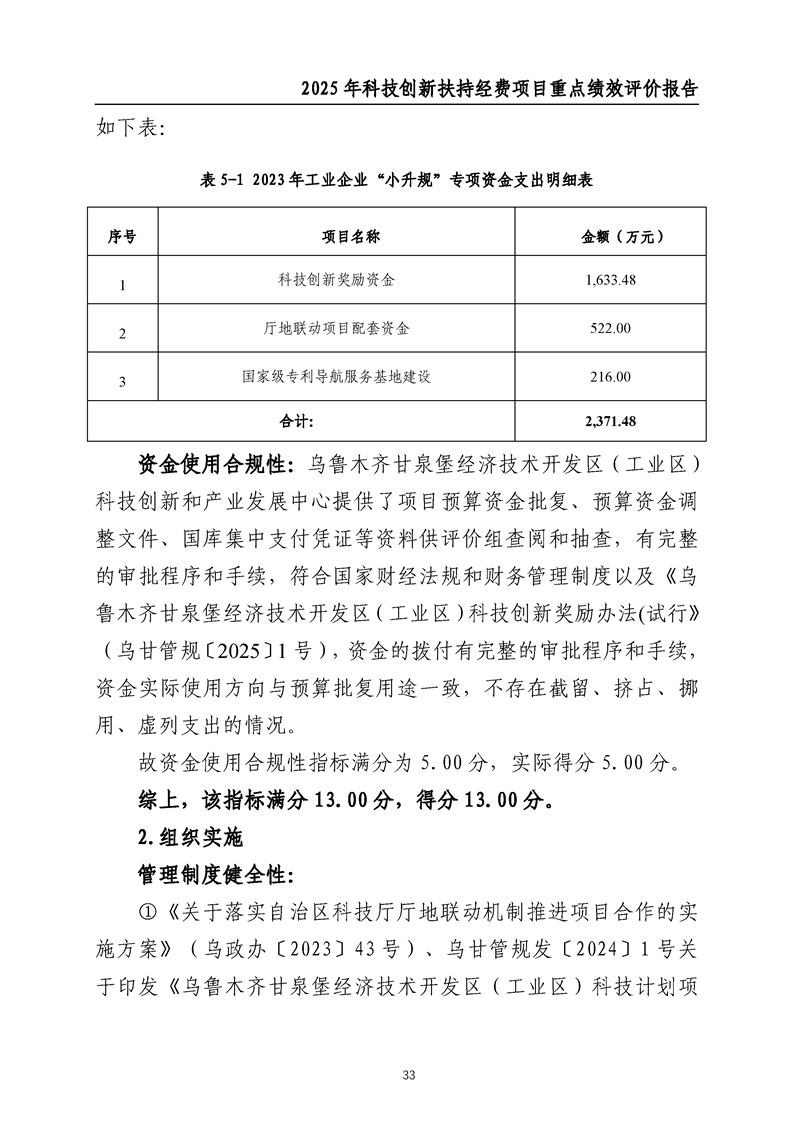 2025年科技创新扶持经费项目重点绩效评价报告

如下表:

表5-1 2023年工业企业“小升规”专项资金支出明细表

| 序号 | 项目名称 | 金额（万元） |
|---|---|---|
| 1 | 科技创新奖励资金 | 1,633.48 |
| 2 | 厅地联动项目配套资金 | 522.00 |
| 3 | 国家级专利导航服务基地建设 | 216.00 |
| 合计: |  | 2,371.48 |

资金使用合规性：乌鲁木齐甘泉堡经济技术开发区（工业区）科技创新和产业发展中心提供了项目预算资金批复、预算资金调整文件、国库集中支付凭证等资料供评价组查阅和抽查，有完整的审批程序和手续，符合国家财经法规和财务管理制度以及《乌鲁木齐甘泉堡经济技术开发区（工业区）科技创新奖励办法(试行》（乌甘管规〔2025〕1号），资金的拨付有完整的审批程序和手续，资金实际使用方向与预算批复用途一致，不存在截留、挤占、挪用、虚列支出的情况。

故资金使用合规性指标满分为5.00分，实际得分5.00分。

综上，该指标满分13.00分，得分13.00分。

2.组织实施

管理制度健全性:

①《关于落实自治区科技厅厅地联动机制推进项目合作的实施方案》（乌政办〔2023〕43号）、乌甘管规发〔2024〕1号关于印发《乌鲁木齐甘泉堡经济技术开发区（工业区）科技计划项

33